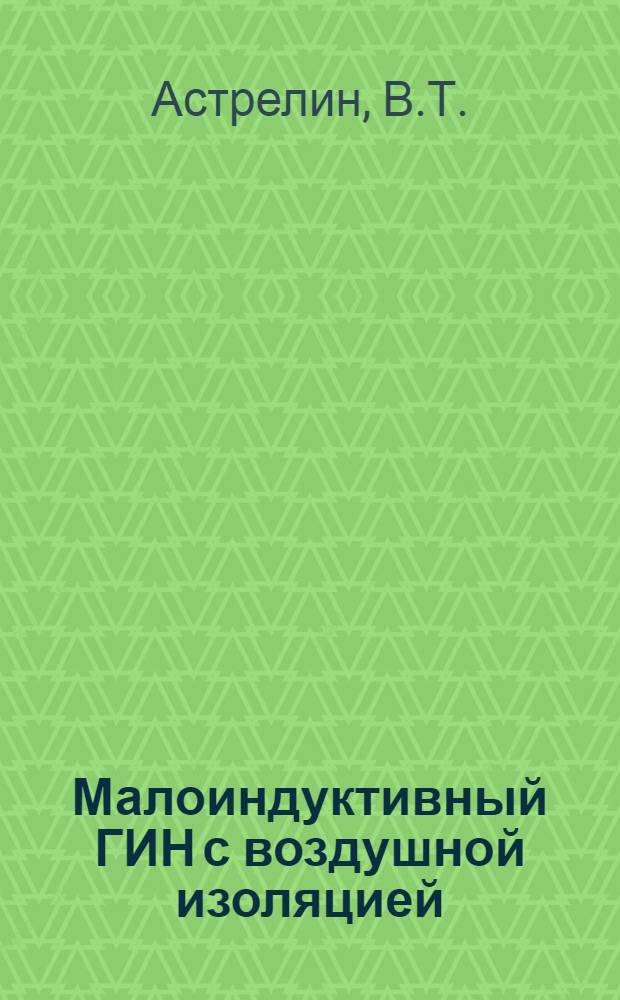 Астрелин, В.Т.

Малоиндуктивный ГИН с воздушной изоляцией